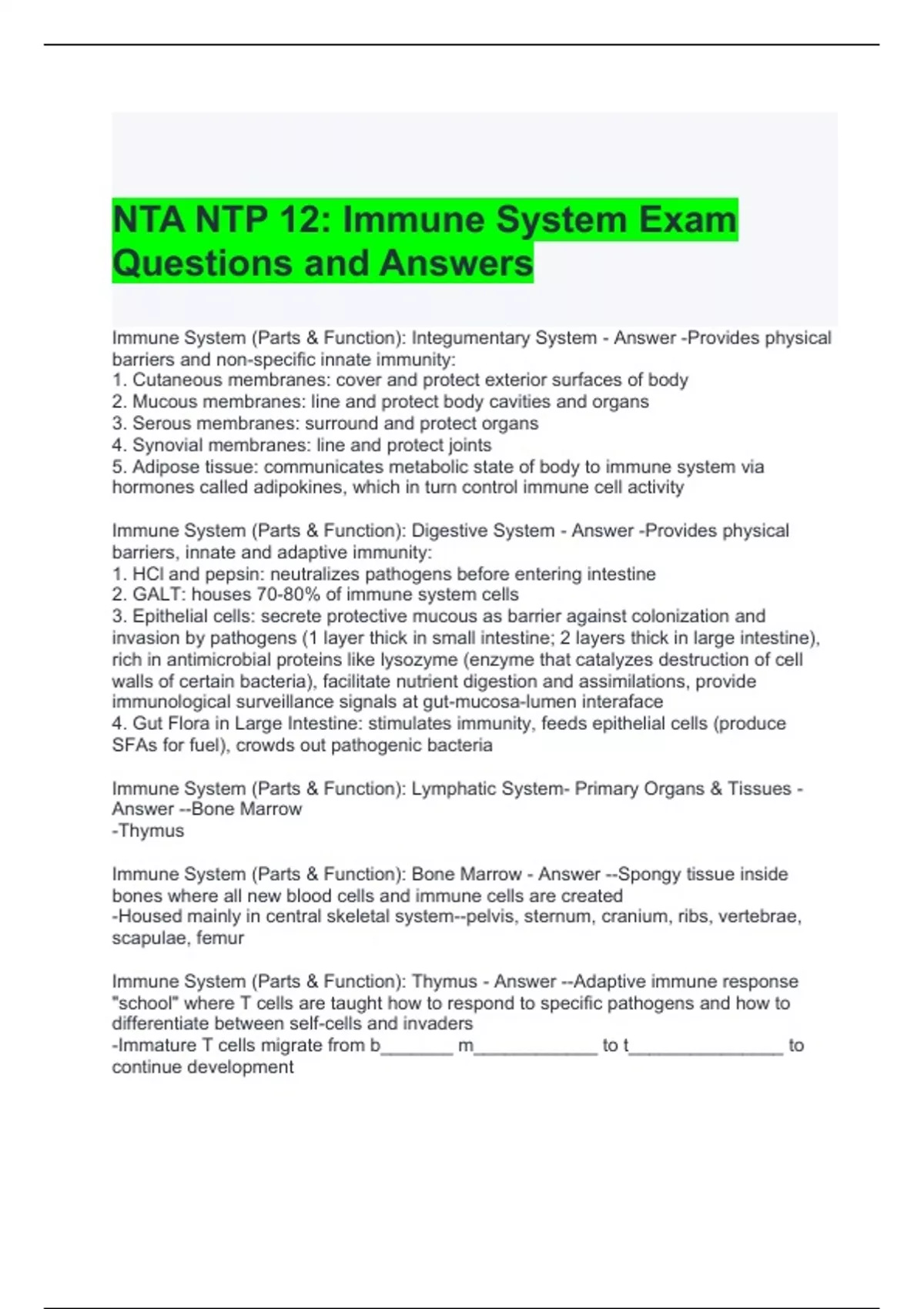 NTA NTP 12: Immune System Exam Questions and Answers

Immune System (Parts & Function): Integumentary System - Answer -Provides physical barriers and non-specific innate immunity:
1. Cutaneous membranes: cover and protect exterior surfaces of body
2. Mucous membranes: line and protect body cavities and organs
3. Serous membranes: surround and protect organs
4. Synovial membranes: line and protect joints
5. Adipose tissue: communicates metabolic state of body to immune system via hormones called adipokines, which in turn control immune cell activity

Immune System (Parts & Function): Digestive System - Answer -Provides physical barriers, innate and adaptive immunity:
1. HCl and pepsin: neutralizes pathogens before entering intestine
2. GALT: houses 70-80% of immune system cells
3. Epithelial cells: secrete protective mucous as barrier against colonization and invasion by pathogens (1 layer thick in small intestine; 2 layers thick in large intestine), rich in antimicrobial proteins like lysozyme (enzyme that catalyzes destruction of cell walls of certain bacteria), facilitate nutrient digestion and assimilations, provide immunological surveillance signals at gut-mucosa-lumen interaface
4. Gut Flora in Large Intestine: stimulates immunity, feeds epithelial cells (produce SFAs for fuel), crowds out pathogenic bacteria

Immune System (Parts & Function): Lymphatic System- Primary Organs & Tissues - Answer --Bone Marrow
-Thymus

Immune System (Parts & Function): Bone Marrow - Answer --Spongy tissue inside bones where all new blood cells and immune cells are created
-Housed mainly in central skeletal system--pelvis, sternum, cranium, ribs, vertebrae, scapulae, femur

Immune System (Parts & Function): Thymus - Answer --Adaptive immune response "school" where T cells are taught how to respond to specific pathogens and how to differentiate between self-cells and invaders
-Immature T cells migrate from b_______ m____________ to t_______________ to continue development